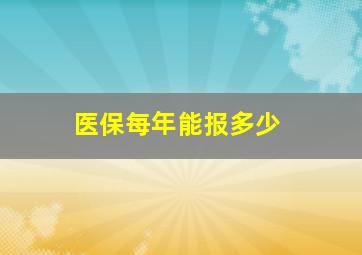 医保每年能报多少